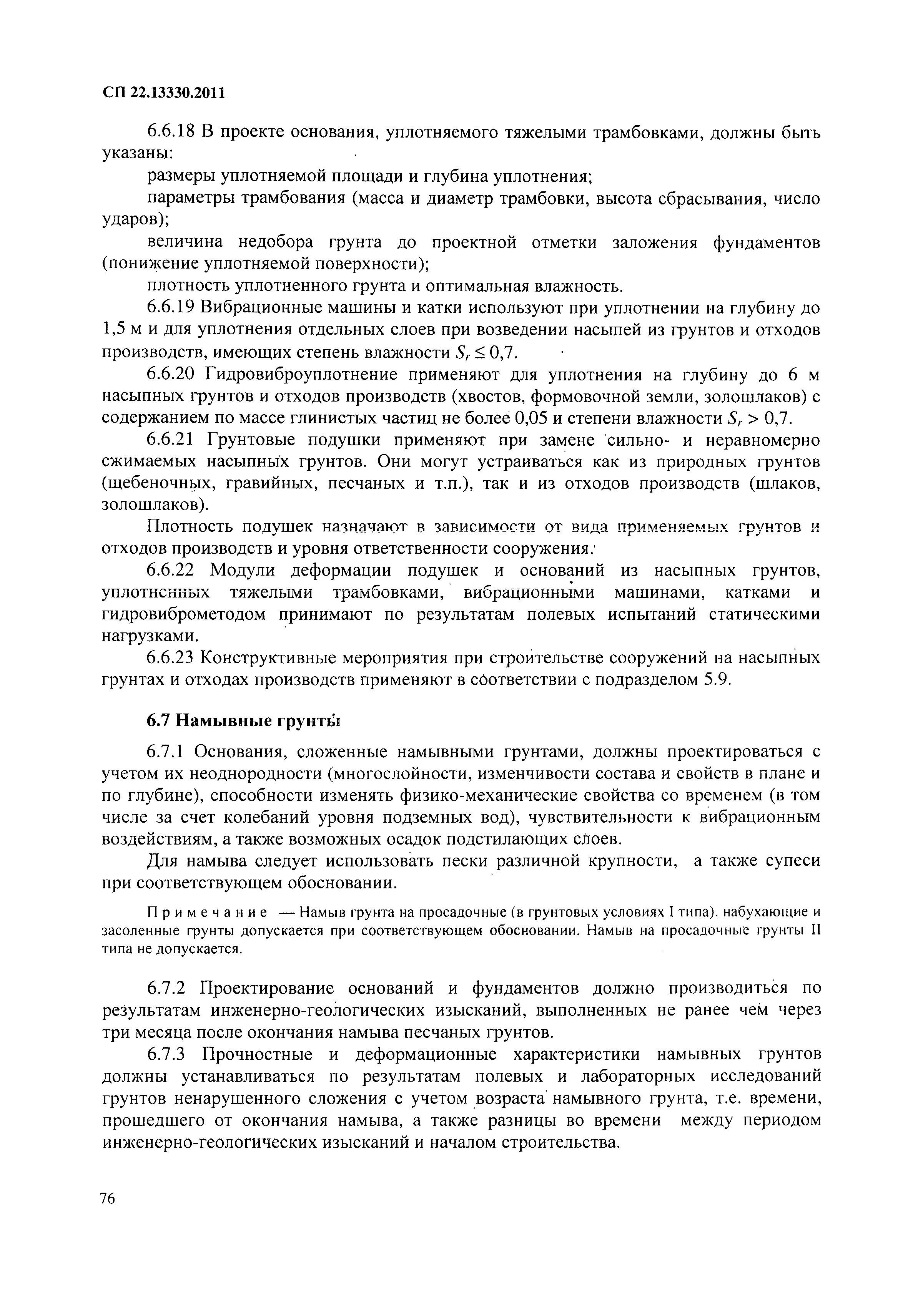 СП 22.13330.2011

6.6.18 В проекте основания, уплотняемого тяжелыми трамбовками, должны быть указаны:

размеры уплотняемой площади и глубина уплотнения;

параметры трамбования (масса и диаметр трамбовки, высота сбрасывания, число ударов);

величина недобора грунта до проектной отметки заложения фундаментов (понижение уплотняемой поверхности);

плотность уплотненного грунта и оптимальная влажность.

6.6.19 Вибрационные машины и катки используют при уплотнении на глубину до 1,5 м и для уплотнения отдельных слоев при возведении насыпей из грунтов и отходов производств, имеющих степень влажности $S_r \leq 0,7$.

6.6.20 Гидровиброуплотнение применяют для уплотнения на глубину до 6 м насыпных грунтов и отходов производств (хвостов, формовочной земли, золошлаков) с содержанием по массе глинистых частиц не более 0,05 и степени влажности $S_r > 0,7$.

6.6.21 Грунтовые подушки применяют при замене сильно- и неравномерно сжимаемых насыпных грунтов. Они могут устраиваться как из природных грунтов (щебеночных, гравийных, песчаных и т.п.), так и из отходов производств (шлаков, золошлаков).

Плотность подушек назначают в зависимости от вида применяемых грунтов и отходов производств и уровня ответственности сооружения.

6.6.22 Модули деформации подушек и оснований из насыпных грунтов, уплотненных тяжелыми трамбовками, вибрационными машинами, катками и гидровиброметодом принимают по результатам полевых испытаний статическими нагрузками.

6.6.23 Конструктивные мероприятия при строительстве сооружений на насыпных грунтах и отходах производств применяют в соответствии с подразделом 5.9.

6.7 Намывные грунты

6.7.1 Основания, сложенные намывными грунтами, должны проектироваться с учетом их неоднородности (многослойности, изменчивости состава и свойств в плане и по глубине), способности изменять физико-механические свойства со временем (в том числе за счет колебаний уровня подземных вод), чувствительности к вибрационным воздействиям, а также возможных осадок подстилающих слоев.

Для намыва следует использовать пески различной крупности, а также супеси при соответствующем обосновании.

Примечание — Намыв грунта на просадочные (в грунтовых условиях I типа), набухающие и засоленные грунты допускается при соответствующем обосновании. Намыв на просадочные грунты II типа не допускается.

6.7.2 Проектирование оснований и фундаментов должно производиться по результатам инженерно-геологических изысканий, выполненных не ранее чем через три месяца после окончания намыва песчаных грунтов.

6.7.3 Прочностные и деформационные характеристики намывных грунтов должны устанавливаться по результатам полевых и лабораторных исследований грунтов ненарушенного сложения с учетом возраста намывного грунта, т.е. времени, прошедшего от окончания намыва, а также разницы во времени между периодом инженерно-геологических изысканий и началом строительства.

76